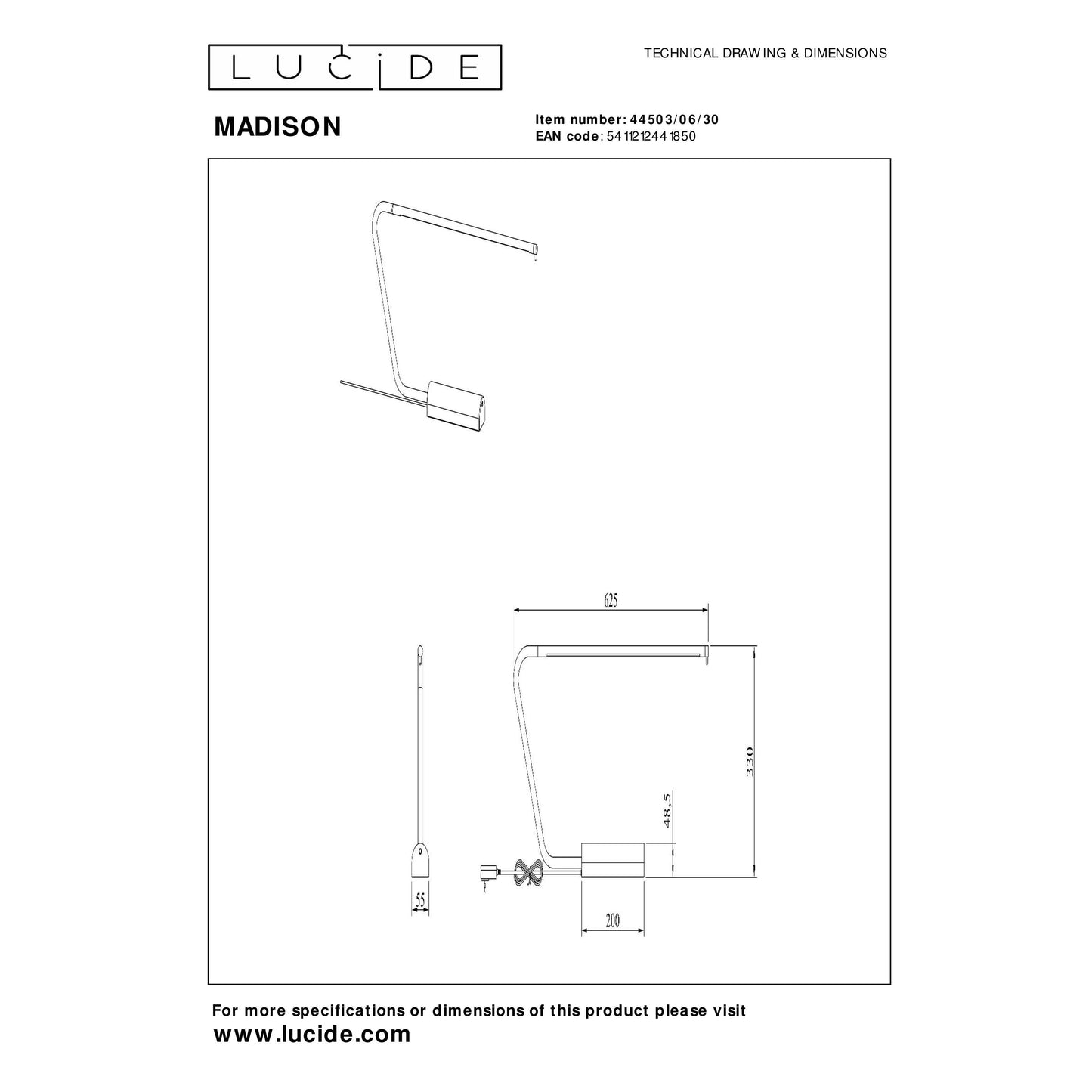 LUCIDE

TECHNICAL DRAWING & DIMENSIONS

MADISON

Item number: 44503/06/30
EAN code: 5411212441850

625

330

48,5

55

200

For more specifications or dimensions of this product please visit
www.lucide.com